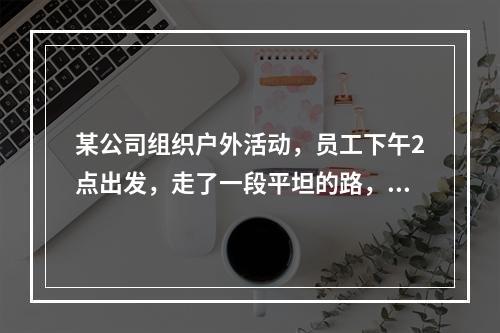 某公司组织户外活动，员工下午2点出发，走了一段平坦的路，...